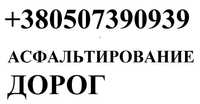 +380507390939

АСФАЛЬТИРОВАНИЕ

ДОРОГ